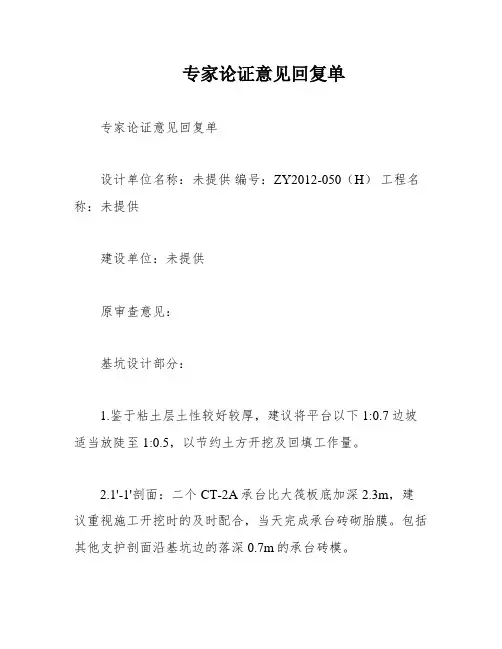 专家论证意见回复单

专家论证意见回复单

设计单位名称：未提供 编号：ZY2012-050（H） 工程名称：未提供

建设单位：未提供

原审查意见：

基坑设计部分：

1.鉴于粘土层土性较好较厚，建议将平台以下 1:0.7 边坡适当放陡至 1:0.5，以节约土方开挖及回填工作量。

2.1'-1'剖面：二个 CT-2A 承台比大筏板底加深 2.3m，建议重视施工开挖时的及时配合，当天完成承台砖砌胎膜。包括其他支护剖面沿基坑边的落深 0.7m 的承台砖模。